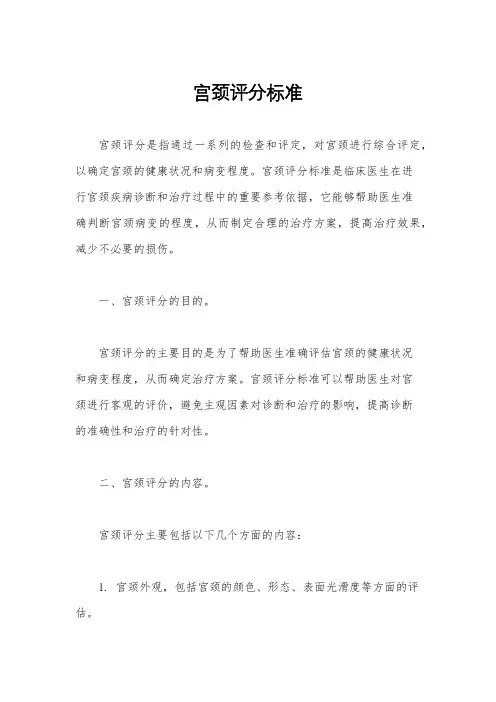 宫颈评分标准

宫颈评分是指通过一系列的检查和评定，对宫颈进行综合评定，以确定宫颈的健康状况和病变程度。宫颈评分标准是临床医生在进行宫颈疾病诊断和治疗过程中的重要参考依据，它能够帮助医生准确判断宫颈病变的程度，从而制定合理的治疗方案，提高治疗效果，减少不必要的损伤。

一、宫颈评分的目的。

宫颈评分的主要目的是为了帮助医生准确评估宫颈的健康状况和病变程度，从而确定治疗方案。宫颈评分标准可以帮助医生对宫颈进行客观的评价，避免主观因素对诊断和治疗的影响，提高诊断的准确性和治疗的针对性。

二、宫颈评分的内容。

宫颈评分主要包括以下几个方面的内容：

1. 宫颈外观，包括宫颈的颜色、形态、表面光滑度等方面的评估。